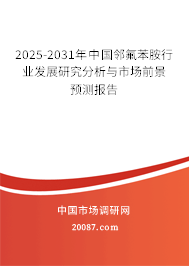 2025-2031年中国邻氟苯胺行业发展研究分析与市场前景预测报告

中国市场调研网

20087.com